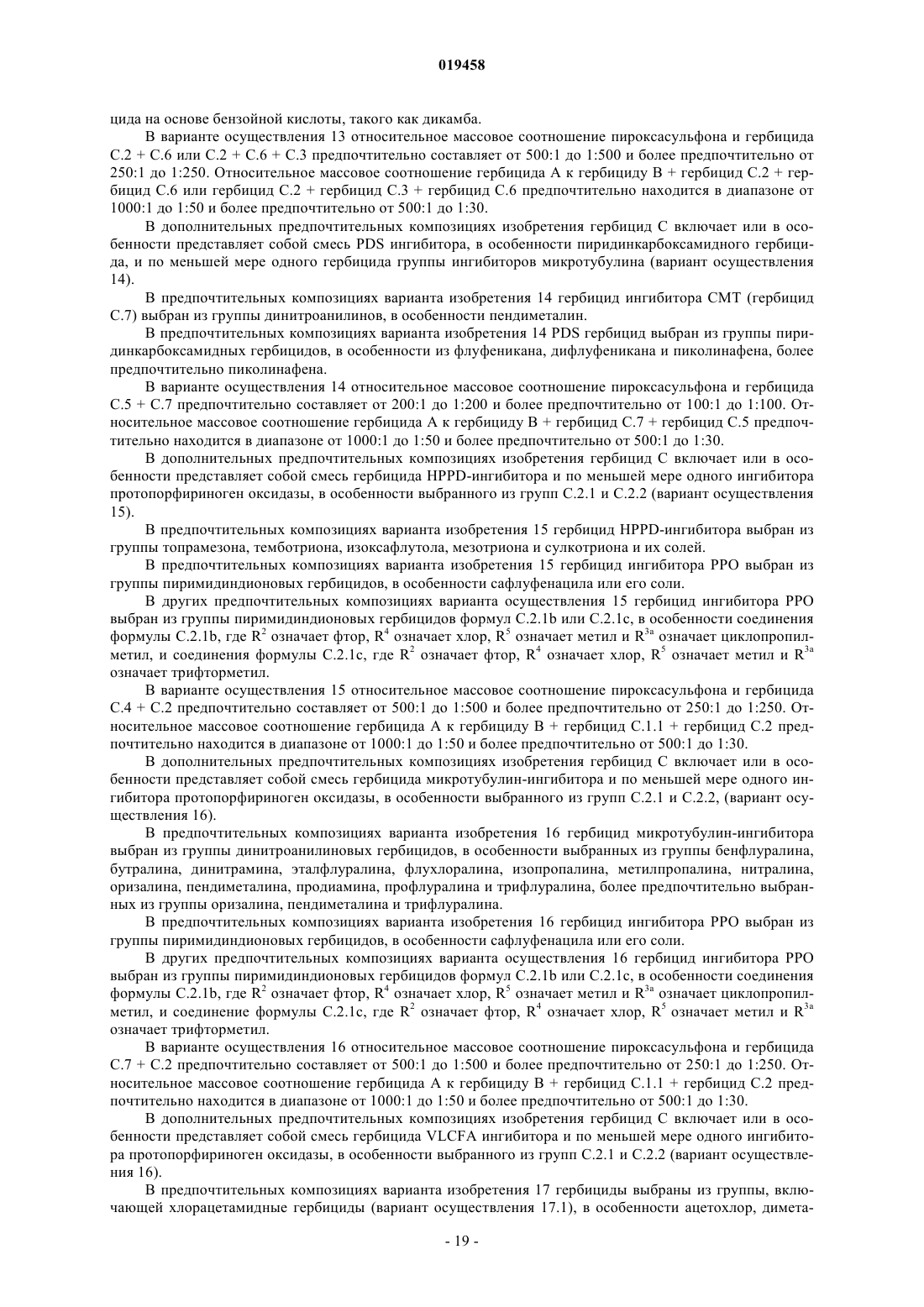 019458

цида на основе бензойной кислоты, такого как дикамба.

В варианте осуществления 13 относительное массовое соотношение пироксасульфона и гербицида C.2 + C.6 или C.2 + C.6 + C.3 предпочтительно составляет от 500:1 до 1:500 и более предпочтительно от 250:1 до 1:250. Относительное массовое соотношение гербицида A к гербициду B + гербицид C.2 + гербицид C.6 или гербицид C.2 + гербицид C.3 + гербицид C.6 предпочтительно находится в диапазоне от 1000:1 до 1:50 и более предпочтительно от 500:1 до 1:30.

В дополнительных предпочтительных композициях изобретения гербицид C включает или в особенности представляет собой смесь PDS ингибитора, в особенности пиридинкарбоксамидного гербицида, и по меньшей мере одного гербицида группы ингибиторов микротубулина (вариант осуществления 14).

В предпочтительных композициях варианта изобретения 14 гербицид ингибитора CMT (гербицид C.7) выбран из группы динитроанилинов, в особенности пендиметалин.

В предпочтительных композициях варианта изобретения 14 PDS гербицид выбран из группы пиридинкарбоксамидных гербицидов, в особенности из флуфеникана, дифлуфеникана и пиколинафена, более предпочтительно пиколинафена.

В варианте осуществления 14 относительное массовое соотношение пироксасульфона и гербицида C.5 + C.7 предпочтительно составляет от 200:1 до 1:200 и более предпочтительно от 100:1 до 1:100. Относительное массовое соотношение гербицида A к гербициду B + гербицид C.7 + гербицид C.5 предпочтительно находится в диапазоне от 1000:1 до 1:50 и более предпочтительно от 500:1 до 1:30.

В дополнительных предпочтительных композициях изобретения гербицид C включает или в особенности представляет собой смесь гербицида HPPD-ингибитора и по меньшей мере одного ингибитора протопорфириноген оксидазы, в особенности выбранного из групп C.2.1 и C.2.2 (вариант осуществления 15).

В предпочтительных композициях варианта изобретения 15 гербицид HPPD-ингибитора выбран из группы топрамезона, темботриона, изоксафлутола, мезотриона и сулкотриона и их солей.

В предпочтительных композициях варианта изобретения 15 гербицид ингибитора PPO выбран из группы пиримидиндионовых гербицидов, в особенности сафлуфенацила или его соли.

В других предпочтительных композициях варианта осуществления 15 гербицид ингибитора PPO выбран из группы пиримидиндионовых гербицидов формул C.2.1b или C.2.1c, в особенности соединения формулы C.2.1b, где $R^2$ означает фтор, $R^4$ означает хлор, $R^5$ означает метил и $R^{3a}$ означает циклопропилметил, и соединения формулы C.2.1c, где $R^2$ означает фтор, $R^4$ означает хлор, $R^5$ означает метил и $R^{3a}$ означает трифторметил.

В варианте осуществления 15 относительное массовое соотношение пироксасульфона и гербицида C.4 + C.2 предпочтительно составляет от 500:1 до 1:500 и более предпочтительно от 250:1 до 1:250. Относительное массовое соотношение гербицида A к гербициду B + гербицид C.1.1 + гербицид C.2 предпочтительно находится в диапазоне от 1000:1 до 1:50 и более предпочтительно от 500:1 до 1:30.

В дополнительных предпочтительных композициях изобретения гербицид C включает или в особенности представляет собой смесь гербицида микротубулин-ингибитора и по меньшей мере одного ингибитора протопорфириноген оксидазы, в особенности выбранного из групп C.2.1 и C.2.2, (вариант осуществления 16).

В предпочтительных композициях варианта изобретения 16 гербицид микротубулин-ингибитора выбран из группы динитроанилиновых гербицидов, в особенности выбранных из группы бенфлуралина, бутралина, динитрамина, эталфлуралина, флухлоралина, изопропалина, метилпропалина, нитралина, оризалина, пендиметалина, продиамина, профлуралина и трифлуралина, более предпочтительно выбранных из группы оризалина, пендиметалина и трифлуралина.

В предпочтительных композициях варианта изобретения 16 гербицид ингибитора PPO выбран из группы пиримидиндионовых гербицидов, в особенности сафлуфенацила или его соли.

В других предпочтительных композициях варианта осуществления 16 гербицид ингибитора PPO выбран из группы пиримидиндионовых гербицидов формул C.2.1b или C.2.1c, в особенности соединения формулы C.2.1b, где $R^2$ означает фтор, $R^4$ означает хлор, $R^5$ означает метил и $R^{3a}$ означает циклопропилметил, и соединение формулы C.2.1c, где $R^2$ означает фтор, $R^4$ означает хлор, $R^5$ означает метил и $R^{3a}$ означает трифторметил.

В варианте осуществления 16 относительное массовое соотношение пироксасульфона и гербицида C.7 + C.2 предпочтительно составляет от 500:1 до 1:500 и более предпочтительно от 250:1 до 1:250. Относительное массовое соотношение гербицида A к гербициду B + гербицид C.1.1 + гербицид C.2 предпочтительно находится в диапазоне от 1000:1 до 1:50 и более предпочтительно от 500:1 до 1:30.

В дополнительных предпочтительных композициях изобретения гербицид C включает или в особенности представляет собой смесь гербицида VLCFA ингибитора и по меньшей мере одного ингибитора протопорфириноген оксидазы, в особенности выбранного из групп C.2.1 и C.2.2 (вариант осуществления 16).

В предпочтительных композициях варианта изобретения 17 гербициды выбраны из группы, включающей хлорацетамидные гербициды (вариант осуществления 17.1), в особенности ацетохлор, димета-

- 19 -